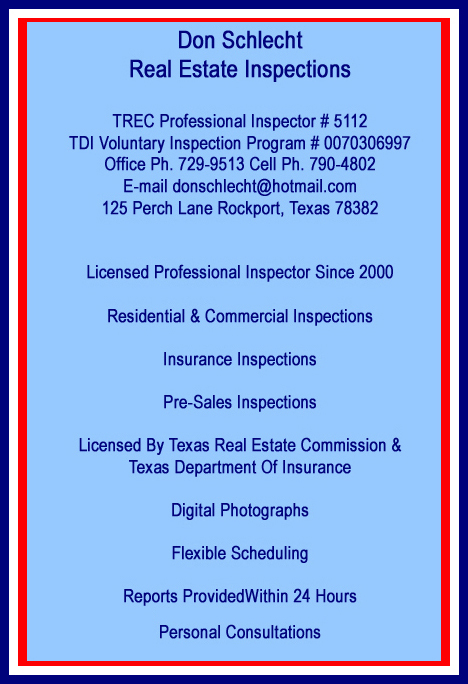 Don Schlecht
Real Estate Inspections

TREC Professional Inspector # 5112
TDI Voluntary Inspection Program # 0070306997
Office Ph. 729-9513 Cell Ph. 790-4802
E-mail donschlecht@hotmail.com
125 Perch Lane Rockport, Texas 78382

Licensed Professional Inspector Since 2000

Residential & Commercial Inspections

Insurance Inspections

Pre-Sales Inspections

Licensed By Texas Real Estate Commission & Texas Department Of Insurance

Digital Photographs

Flexible Scheduling

Reports ProvidedWithin 24 Hours

Personal Consultations